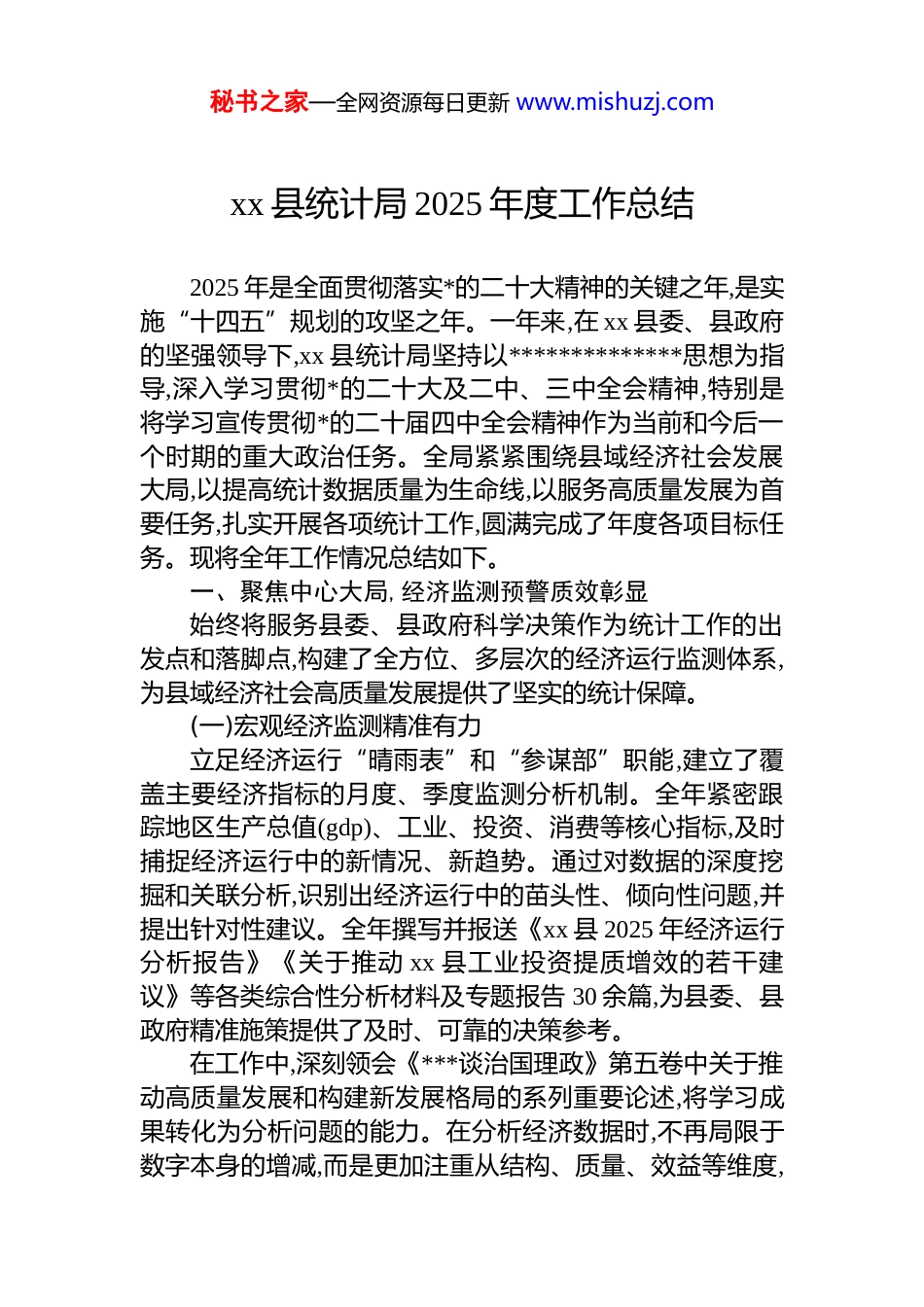 秘书之家—全网资源每日更新 www.mishuzj.com

xx 县统计局 2025 年度工作总结

2025 年是全面贯彻落实*的二十大精神的关键之年,是实施“十四五”规划的攻坚之年。一年来,在 xx 县委、县政府的坚强领导下,xx 县统计局坚持以**************思想为指导,深入学习贯彻*的二十大及二中、三中全会精神,特别是将学习宣传贯彻*的二十届四中全会精神作为当前和今后一个时期的重大政治任务。全局紧紧围绕县域经济社会发展大局,以提高统计数据质量为生命线,以服务高质量发展为首要任务,扎实开展各项统计工作,圆满完成了年度各项目标任务。现将全年工作情况总结如下。

一、聚焦中心大局, 经济监测预警质效彰显

始终将服务县委、县政府科学决策作为统计工作的出发点和落脚点,构建了全方位、多层次的经济运行监测体系,为县域经济社会高质量发展提供了坚实的统计保障。

(一)宏观经济监测精准有力

立足经济运行“晴雨表”和“参谋部”职能,建立了覆盖主要经济指标的月度、季度监测分析机制。全年紧密跟踪地区生产总值(gdp)、工业、投资、消费等核心指标,及时捕捉经济运行中的新情况、新趋势。通过对数据的深度挖掘和关联分析,识别出经济运行中的苗头性、倾向性问题,并提出针对性建议。全年撰写并报送《xx 县 2025 年经济运行分析报告》《关于推动 xx 县工业投资提质增效的若干建议》等各类综合性分析材料及专题报告 30 余篇,为县委、县政府精准施策提供了及时、可靠的决策参考。

在工作中,深刻领会《***谈治国理政》第五卷中关于推动高质量发展和构建新发展格局的系列重要论述,将学习成果转化为分析问题的能力。在分析经济数据时,不再局限于数字本身的增减,而是更加注重从结构、质量、效益等维度,